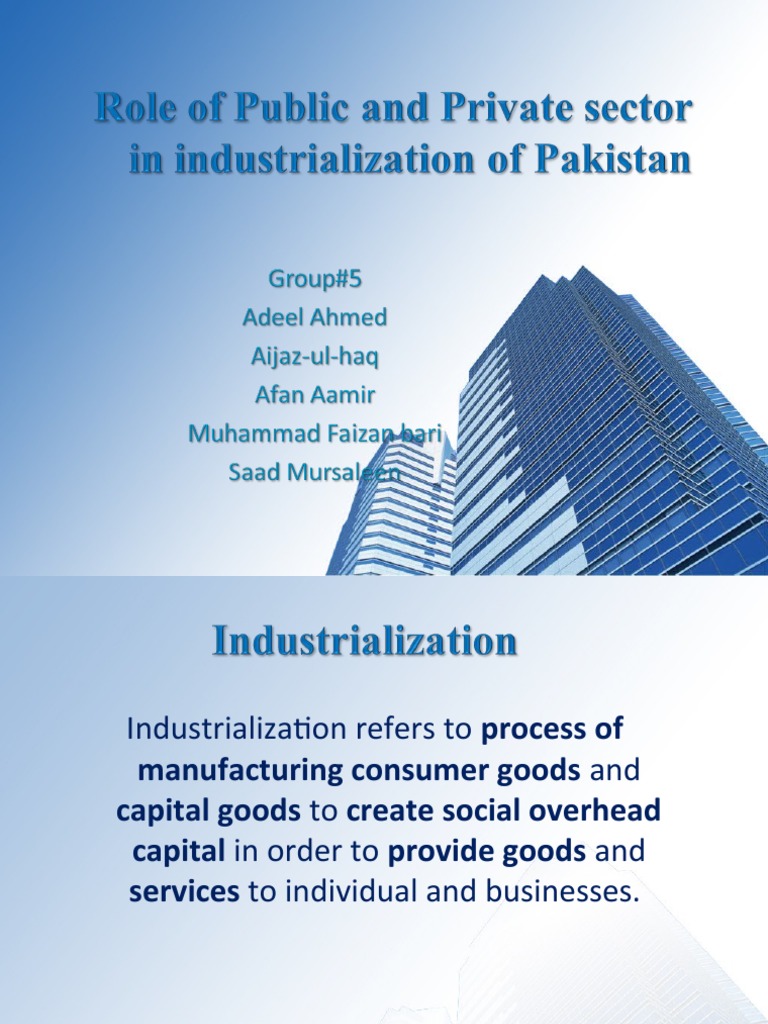 Role of Public and Private sector in industrialization of Pakistan

Group#5
Adeel Ahmed
Aijaz-ul-haq
Afan Aamir
Muhammad Faizan bari
Saad Mursaleen

Industrialization

Industrialization refers to process of manufacturing consumer goods and capital goods to create social overhead capital in order to provide goods and services to individual and businesses.